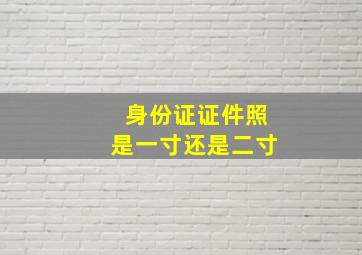 身份证证件照
是一寸还是二寸